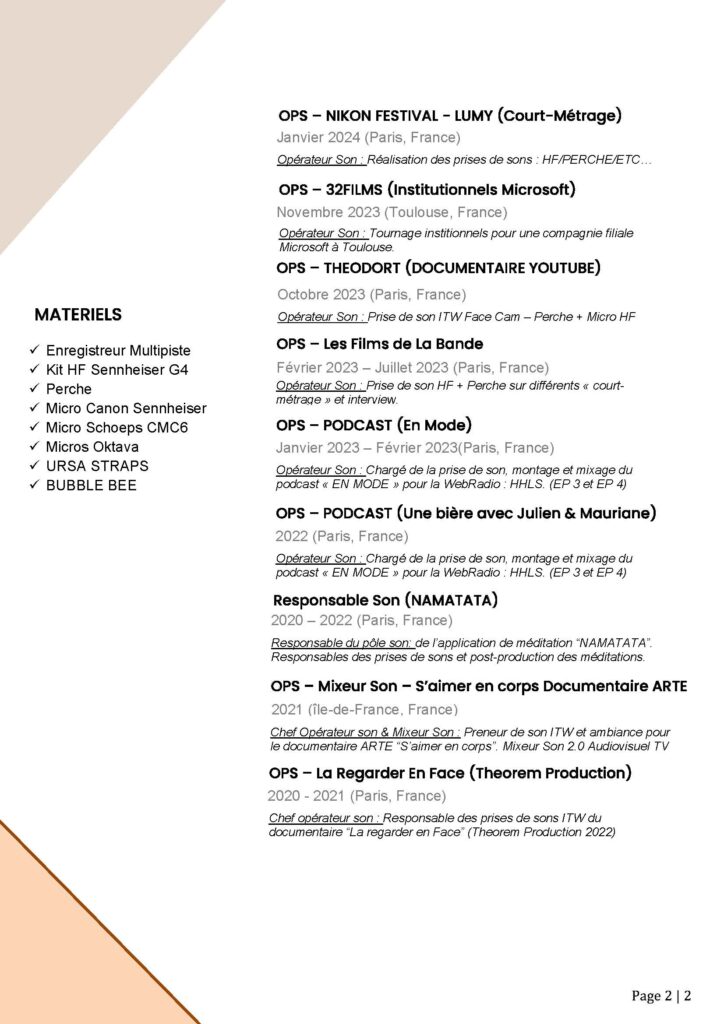 MATERIELS

✓ Enregistreur Multipiste
✓ Kit HF Sennheiser G4
✓ Perche
✓ Micro Canon Sennheiser
✓ Micro Schoeps CMC6
✓ Micros Oktava
✓ URSA STRAPS
✓ BUBBLE BEE

OPS – NIKON FESTIVAL - LUMY (Court-Métrage)

Janvier 2024 (Paris, France)

Opérateur Son : Réalisation des prises de sons : HF/PERCHE/ETC…

OPS – 32FILMS (Institutionnels Microsoft)

Novembre 2023 (Toulouse, France)

Opérateur Son : Tournage institionnels pour une compagnie filiale Microsoft à Toulouse.

OPS – THEODORT (DOCUMENTAIRE YOUTUBE)

Octobre 2023 (Paris, France)

Opérateur Son : Prise de son ITW Face Cam – Perche + Micro HF

OPS – Les Films de La Bande

Février 2023 – Juillet 2023 (Paris, France)

Opérateur Son : Prise de son HF + Perche sur différents « court-métrage » et interview.

OPS – PODCAST (En Mode)

Janvier 2023 – Février 2023(Paris, France)

Opérateur Son : Chargé de la prise de son, montage et mixage du podcast « EN MODE » pour la WebRadio : HHLS. (EP 3 et EP 4)

OPS – PODCAST (Une bière avec Julien & Mauriane)

2022 (Paris, France)

Opérateur Son : Chargé de la prise de son, montage et mixage du podcast « EN MODE » pour la WebRadio : HHLS. (EP 3 et EP 4)

Responsable Son (NAMATATA)

2020 – 2022 (Paris, France)

Responsable du pôle son: de l'application de méditation "NAMATATA". Responsables des prises de sons et post-production des méditations.

OPS – Mixeur Son – S'aimer en corps Documentaire ARTE

2021 (île-de-France, France)

Chef Opérateur son & Mixeur Son : Preneur de son ITW et ambiance pour le documentaire ARTE "S'aimer en corps". Mixeur Son 2.0 Audiovisuel TV

OPS – La Regarder En Face (Theorem Production)

2020 - 2021 (Paris, France)

Chef opérateur son : Responsable des prises de sons ITW du documentaire "La regarder en Face" (Theorem Production 2022)

Page 2 | 2